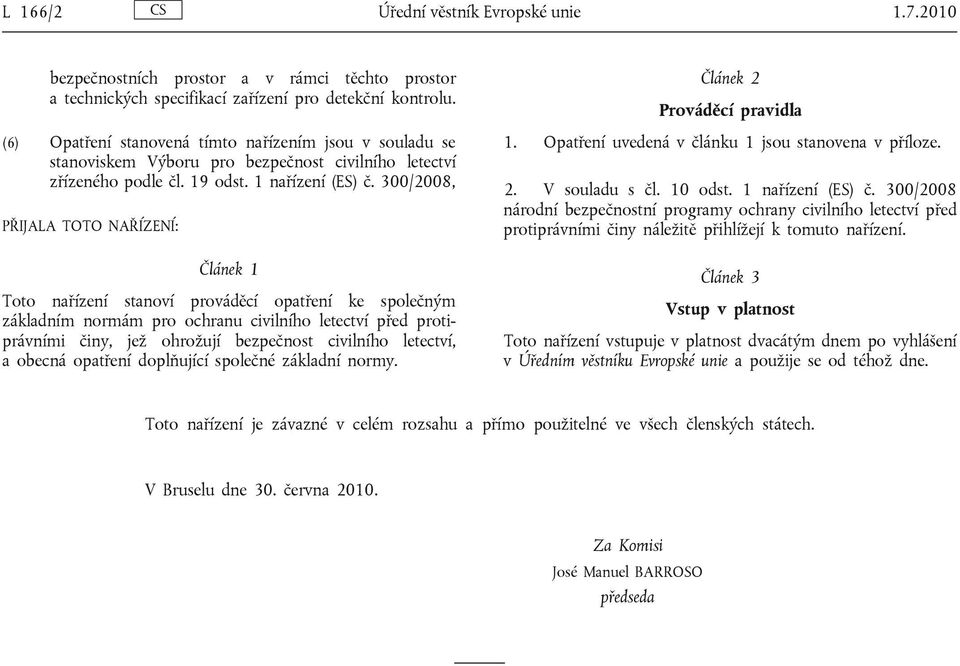 L 166/2 CS Úřední věstník Evropské unie 1.7.2010

bezpečnostních prostor a v rámci těchto prostor a technických specifikací zařízení pro detekční kontrolu.

(6) Opatření stanovená tímto nařízením jsou v souladu se stanoviskem Výboru pro bezpečnost civilního letectví zřízeného podle čl. 19 odst. 1 nařízení (ES) č. 300/2008,

PŘIJALA TOTO NAŘÍZENÍ:

Článek 1

Toto nařízení stanoví prováděcí opatření ke společným základním normám pro ochranu civilního letectví před protiprávními činy, jež ohrožují bezpečnost civilního letectví, a obecná opatření doplňující společné základní normy.

Článek 2

Prováděcí pravidla

1. Opatření uvedená v článku 1 jsou stanovena v příloze.

2. V souladu s čl. 10 odst. 1 nařízení (ES) č. 300/2008 národní bezpečnostní programy ochrany civilního letectví před protiprávními činy náležitě přihlížejí k tomuto nařízení.

Článek 3

Vstup v platnost

Toto nařízení vstupuje v platnost dvacátým dnem po vyhlášení v Úředním věstníku Evropské unie a použije se od téhož dne.

Toto nařízení je závazné v celém rozsahu a přímo použitelné ve všech členských státech.

V Bruselu dne 30. června 2010.

Za Komisi
José Manuel BARROSO
předseda